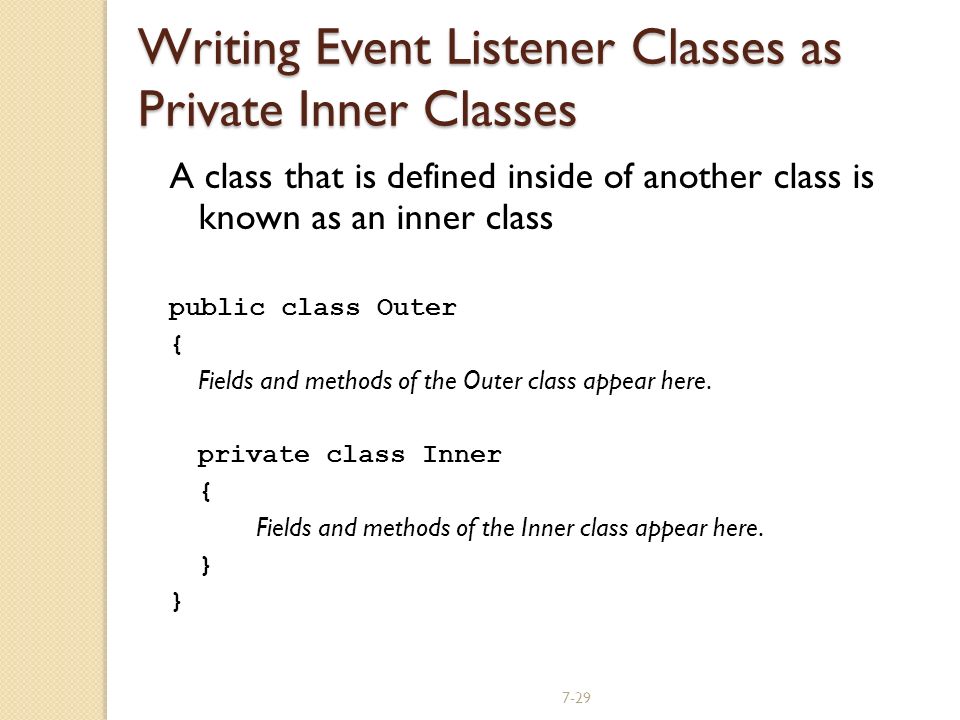 Writing Event Listener Classes as Private Inner Classes

A class that is defined inside of another class is known as an inner class

public class Outer
{
Fields and methods of the Outer class appear here.

private class Inner
{
Fields and methods of the Inner class appear here.
}
}

7-29